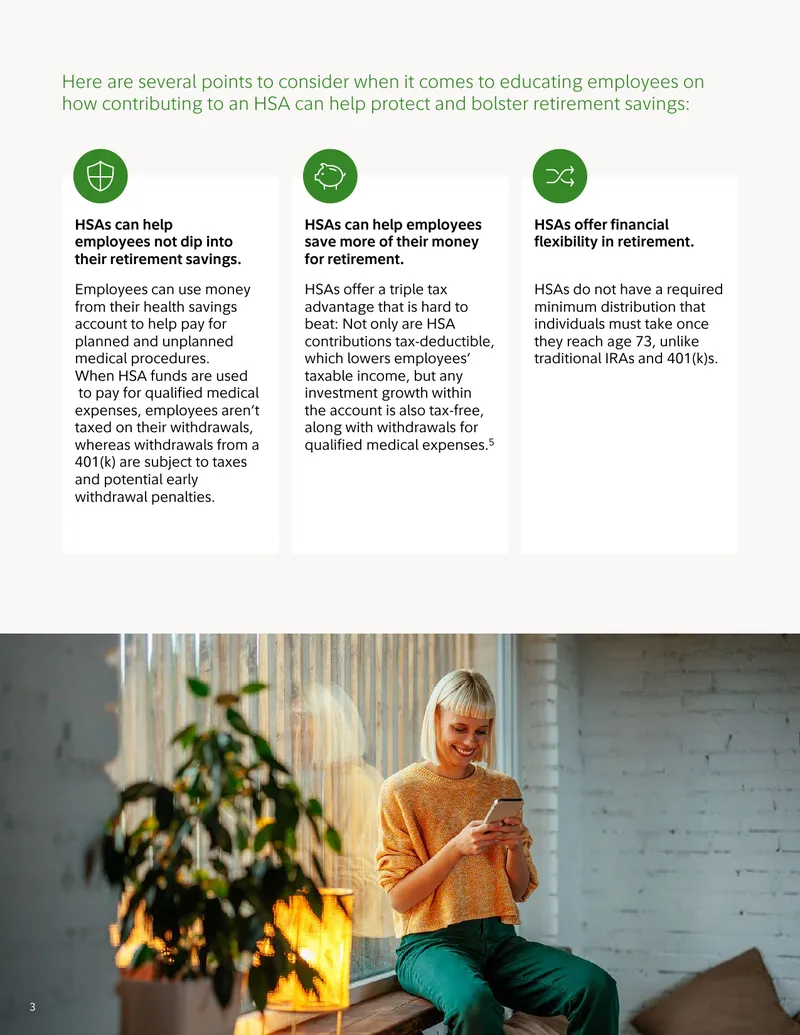 Here are several points to consider when it comes to educating employees on how contributing to an HSA can help protect and bolster retirement savings:

HSAs can help employees not dip into their retirement savings.

Employees can use money from their health savings account to help pay for planned and unplanned medical procedures. When HSA funds are used to pay for qualified medical expenses, employees aren't taxed on their withdrawals, whereas withdrawals from a 401(k) are subject to taxes and potential early withdrawal penalties.

HSAs can help employees save more of their money for retirement.

HSAs offer a triple tax advantage that is hard to beat: Not only are HSA contributions tax-deductible, which lowers employees' taxable income, but any investment growth within the account is also tax-free, along with withdrawals for qualified medical expenses.$^5$

HSAs offer financial flexibility in retirement.

HSAs do not have a required minimum distribution that individuals must take once they reach age 73, unlike traditional IRAs and 401(k)s.

3